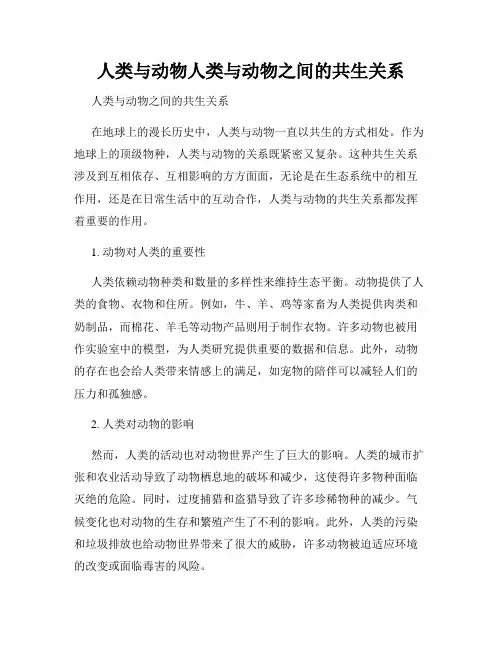 人类与动物人类与动物之间的共生关系

人类与动物之间的共生关系

在地球上的漫长历史中，人类与动物一直以共生的方式相处。作为地球上的顶级物种，人类与动物的关系既紧密又复杂。这种共生关系涉及到互相依存、互相影响的方方面面，无论是在生态系统中的相互作用，还是在日常生活中的互动合作，人类与动物的共生关系都发挥着重要的作用。

1. 动物对人类的重要性

人类依赖动物种类和数量的多样性来维持生态平衡。动物提供了人类的食物、衣物和住所。例如，牛、羊、鸡等家畜为人类提供肉类和奶制品，而棉花、羊毛等动物产品则用于制作衣物。许多动物也被用作实验室中的模型，为人类研究提供重要的数据和信息。此外，动物的存在也会给人类带来情感上的满足，如宠物的陪伴可以减轻人们的压力和孤独感。

2. 人类对动物的影响

然而，人类的活动也对动物世界产生了巨大的影响。人类的城市扩张和农业活动导致了动物栖息地的破坏和减少，这使得许多物种面临灭绝的危险。同时，过度捕猎和盗猎导致了许多珍稀物种的减少。气候变化也对动物的生存和繁殖产生了不利的影响。此外，人类的污染和垃圾排放也给动物世界带来了很大的威胁，许多动物被迫适应环境的改变或面临毒害的风险。